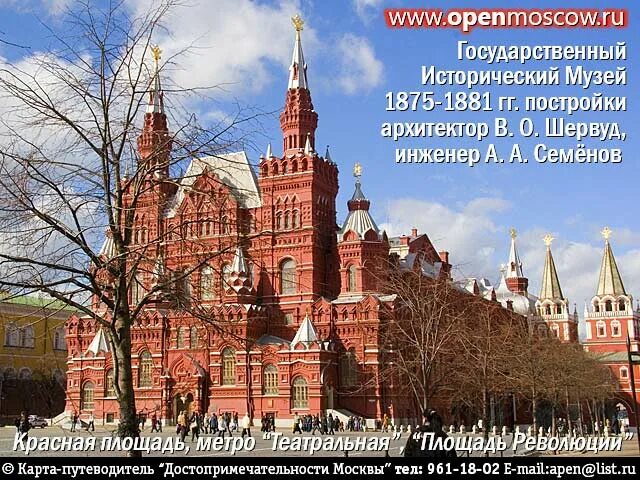 www.openmoscow.ru

Государственный Исторический Музей 1875-1881 гг. постройки архитектор В. О. Шервуд, инженер А. А. Семёнов

Красная площадь, метро "Театральная", "Площадь Революции"

© Карта-путеводитель "Достопримечательности Москвы" тел: 961-18-02 E-mail:apen@list.ru